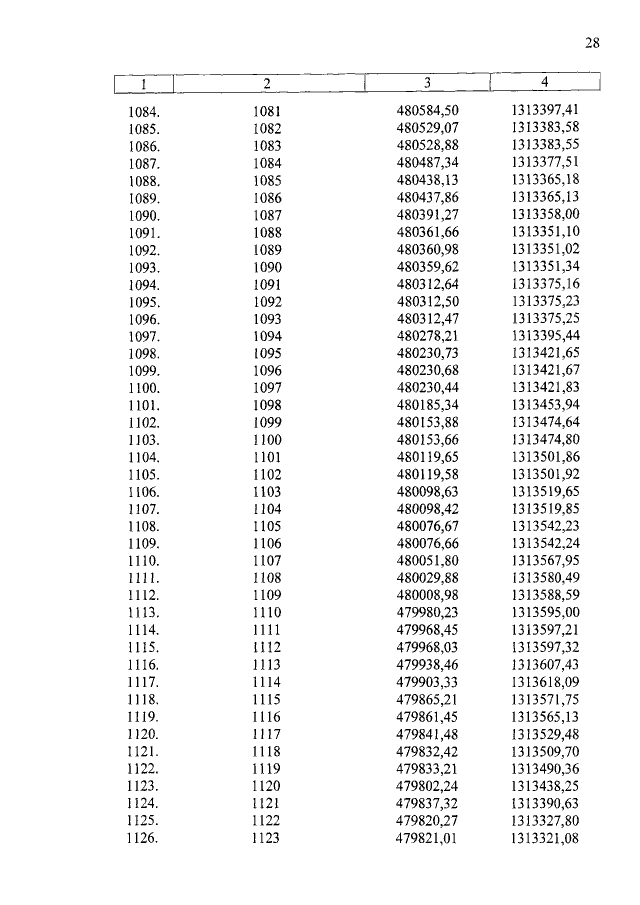 28

| 1 | 2 | 3 | 4 |
|---|---|---|---|
| 1084. | 1081 | 480584,50 | 1313397,41 |
| 1085. | 1082 | 480529,07 | 1313383,58 |
| 1086. | 1083 | 480528,88 | 1313383,55 |
| 1087. | 1084 | 480487,34 | 1313377,51 |
| 1088. | 1085 | 480438,13 | 1313365,18 |
| 1089. | 1086 | 480437,86 | 1313365,13 |
| 1090. | 1087 | 480391,27 | 1313358,00 |
| 1091. | 1088 | 480361,66 | 1313351,10 |
| 1092. | 1089 | 480360,98 | 1313351,02 |
| 1093. | 1090 | 480359,62 | 1313351,34 |
| 1094. | 1091 | 480312,64 | 1313375,16 |
| 1095. | 1092 | 480312,50 | 1313375,23 |
| 1096. | 1093 | 480312,47 | 1313375,25 |
| 1097. | 1094 | 480278,21 | 1313395,44 |
| 1098. | 1095 | 480230,73 | 1313421,65 |
| 1099. | 1096 | 480230,68 | 1313421,67 |
| 1100. | 1097 | 480230,44 | 1313421,83 |
| 1101. | 1098 | 480185,34 | 1313453,94 |
| 1102. | 1099 | 480153,88 | 1313474,64 |
| 1103. | 1100 | 480153,66 | 1313474,80 |
| 1104. | 1101 | 480119,65 | 1313501,86 |
| 1105. | 1102 | 480119,58 | 1313501,92 |
| 1106. | 1103 | 480098,63 | 1313519,65 |
| 1107. | 1104 | 480098,42 | 1313519,85 |
| 1108. | 1105 | 480076,67 | 1313542,23 |
| 1109. | 1106 | 480076,66 | 1313542,24 |
| 1110. | 1107 | 480051,80 | 1313567,95 |
| 1111. | 1108 | 480029,88 | 1313580,49 |
| 1112. | 1109 | 480008,98 | 1313588,59 |
| 1113. | 1110 | 479980,23 | 1313595,00 |
| 1114. | 1111 | 479968,45 | 1313597,21 |
| 1115. | 1112 | 479968,03 | 1313597,32 |
| 1116. | 1113 | 479938,46 | 1313607,43 |
| 1117. | 1114 | 479903,33 | 1313618,09 |
| 1118. | 1115 | 479865,21 | 1313571,75 |
| 1119. | 1116 | 479861,45 | 1313565,13 |
| 1120. | 1117 | 479841,48 | 1313529,48 |
| 1121. | 1118 | 479832,42 | 1313509,70 |
| 1122. | 1119 | 479833,21 | 1313490,36 |
| 1123. | 1120 | 479802,24 | 1313438,25 |
| 1124. | 1121 | 479837,32 | 1313390,63 |
| 1125. | 1122 | 479820,27 | 1313327,80 |
| 1126. | 1123 | 479821,01 | 1313321,08 |